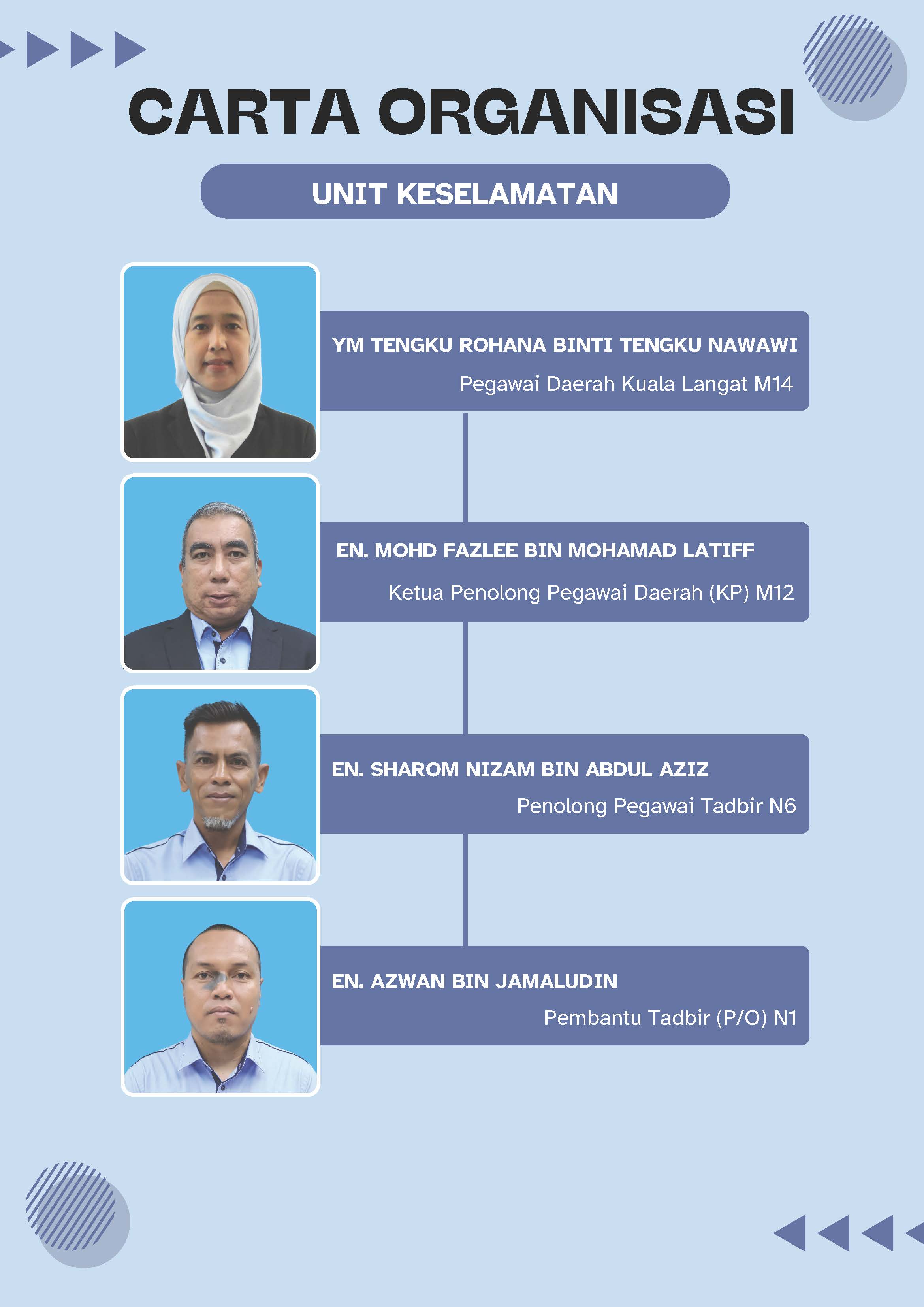 CARTA ORGANISASI

UNIT KESELAMATAN

YM TENGKU ROHANA BINTI TENGKU NAWAWI
Pegawai Daerah Kuala Langat M14

EN. MOHD FAZLEE BIN MOHAMAD LATIFF
Ketua Penolong Pegawai Daerah (KP) M12

EN. SHAROM NIZAM BIN ABDUL AZIZ
Penolong Pegawai Tadbir N6

EN. AZWAN BIN JAMALUDIN
Pembantu Tadbir (P/O) N1